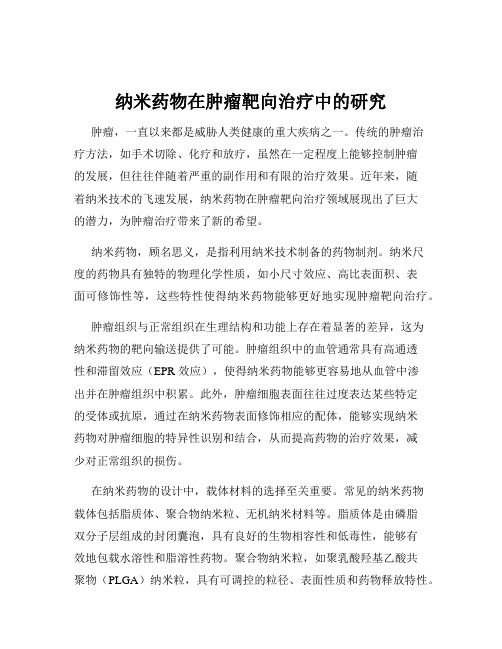 纳米药物在肿瘤靶向治疗中的研究

肿瘤，一直以来都是威胁人类健康的重大疾病之一。传统的肿瘤治疗方法，如手术切除、化疗和放疗，虽然在一定程度上能够控制肿瘤的发展，但往往伴随着严重的副作用和有限的治疗效果。近年来，随着纳米技术的飞速发展，纳米药物在肿瘤靶向治疗领域展现出了巨大的潜力，为肿瘤治疗带来了新的希望。

纳米药物，顾名思义，是指利用纳米技术制备的药物制剂。纳米尺度的药物具有独特的物理化学性质，如小尺寸效应、高比表面积、表面可修饰性等，这些特性使得纳米药物能够更好地实现肿瘤靶向治疗。

肿瘤组织与正常组织在生理结构和功能上存在着显著的差异，这为纳米药物的靶向输送提供了可能。肿瘤组织中的血管通常具有高通透性和滞留效应（EPR 效应），使得纳米药物能够更容易地从血管中渗出并在肿瘤组织中积累。此外，肿瘤细胞表面往往过度表达某些特定的受体或抗原，通过在纳米药物表面修饰相应的配体，能够实现纳米药物对肿瘤细胞的特异性识别和结合，从而提高药物的治疗效果，减少对正常组织的损伤。

在纳米药物的设计中，载体材料的选择至关重要。常见的纳米药物载体包括脂质体、聚合物纳米粒、无机纳米材料等。脂质体是由磷脂双分子层组成的封闭囊泡，具有良好的生物相容性和低毒性，能够有效地包载水溶性和脂溶性药物。聚合物纳米粒，如聚乳酸羟基乙酸共聚物（PLGA）纳米粒，具有可调控的粒径、表面性质和药物释放特性。